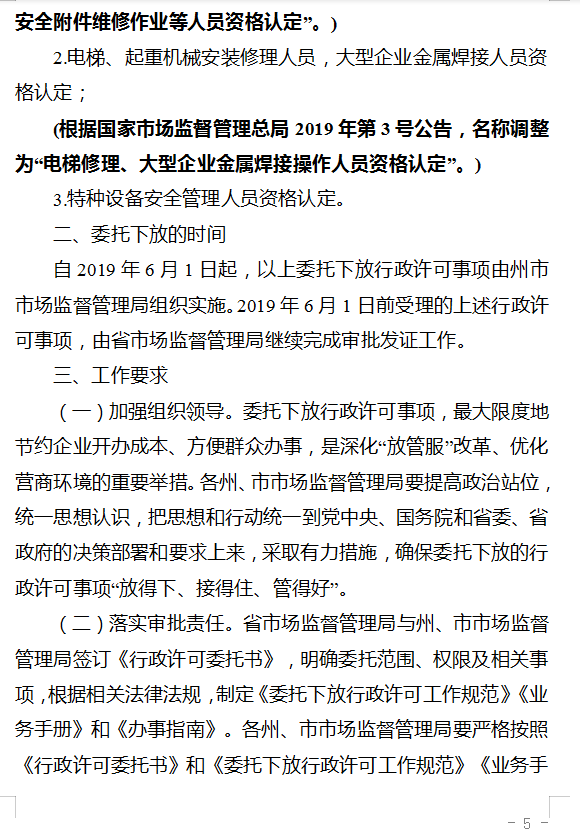 安全附件维修作业等人员资格认定”。)

2.电梯、起重机械安装修理人员，大型企业金属焊接人员资格认定；

(根据国家市场监督管理总局 2019 年第 3 号公告，名称调整为“电梯修理、大型企业金属焊接操作人员资格认定”。)

3.特种设备安全管理人员资格认定。

二、委托下放的时间

自 2019 年 6 月 1 日起，以上委托下放行政许可事项由州市市场监督管理局组织实施。2019 年 6 月 1 日前受理的上述行政许可事项，由省市场监督管理局继续完成审批发证工作。

三、工作要求

（一）加强组织领导。委托下放行政许可事项，最大限度地节约企业开办成本、方便群众办事，是深化“放管服”改革、优化营商环境的重要举措。各州、市市场监督管理局要提高政治站位，统一思想认识，把思想和行动统一到党中央、国务院和省委、省政府的决策部署和要求上来，采取有力措施，确保委托下放的行政许可事项“放得下、接得住、管得好”。

（二）落实审批责任。省市场监督管理局与州、市市场监督管理局签订《行政许可委托书》，明确委托范围、权限及相关事项，根据相关法律法规，制定《委托下放行政许可工作规范》《业务手册》和《办事指南》。各州、市市场监督管理局要严格按照《行政许可委托书》和《委托下放行政许可工作规范》《业务手

- 5 -